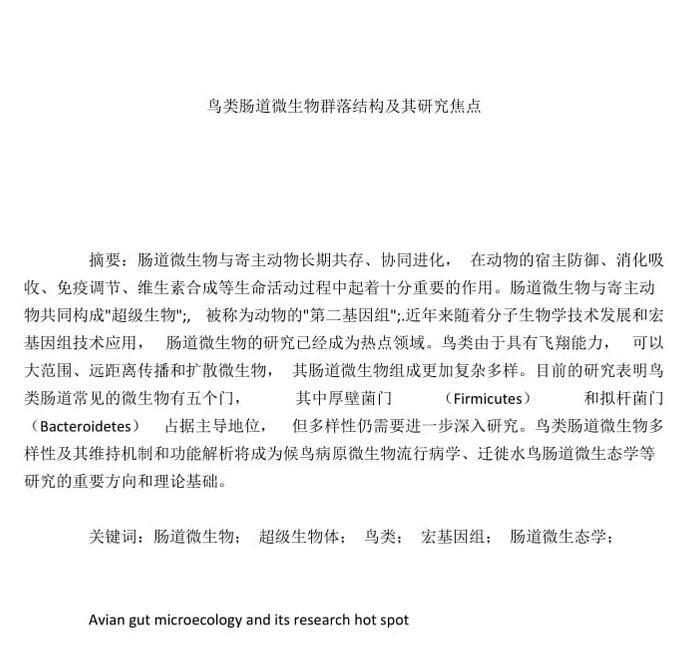 鸟类肠道微生物群落结构及其研究焦点

摘要：肠道微生物与寄主动物长期共存、协同进化， 在动物的宿主防御、消化吸收、免疫调节、维生素合成等生命活动过程中起着十分重要的作用。肠道微生物与寄主动物共同构成"超级生物";， 被称为动物的"第二基因组";.近年来随着分子生物学技术发展和宏基因组技术应用， 肠道微生物的研究已经成为热点领域。鸟类由于具有飞翔能力， 可以大范围、远距离传播和扩散微生物， 其肠道微生物组成更加复杂多样。目前的研究表明鸟类肠道常见的微生物有五个门， 其中厚壁菌门 （Firmicutes） 和拟杆菌门 （Bacteroidetes） 占据主导地位， 但多样性仍需要进一步深入研究。鸟类肠道微生物多样性及其维持机制和功能解析将成为候鸟病原微生物流行病学、迁徙水鸟肠道微生态学等研究的重要方向和理论基础。

关键词：肠道微生物； 超级生物体； 鸟类； 宏基因组； 肠道微生态学；

Avian gut microecology and its research hot spot